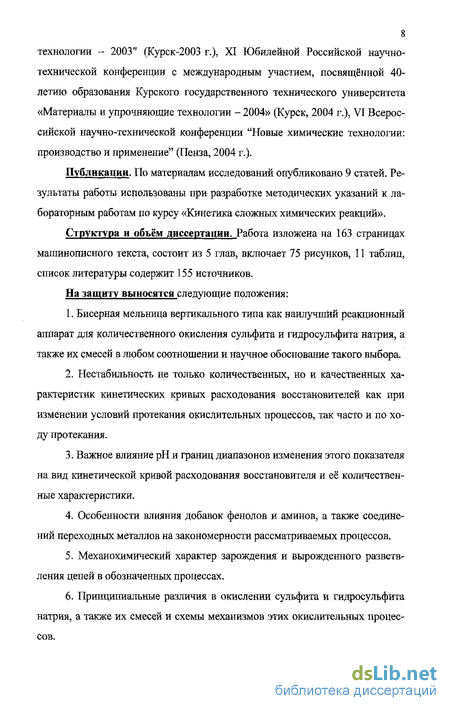 8

технологии – 2003" (Курск-2003 г.), XI Юбилейной Российской научно-технической конференции с международным участием, посвящённой 40-летию образования Курского государственного технического университета «Материалы и упрочняющие технологии – 2004» (Курск, 2004 г.), VI Всероссийской научно-технической конференции "Новые химические технологии: производство и применение" (Пенза, 2004 г.).

Публикации. По материалам исследований опубликовано 9 статей. Результаты работы использованы при разработке методических указаний к лабораторным работам по курсу «Кинетика сложных химических реакций».

Структура и объём диссертации. Работа изложена на 163 страницах машинописного текста, состоит из 5 глав, включает 75 рисунков, 11 таблиц, список литературы содержит 155 источников.

На защиту выносятся следующие положения:

1. Бисерная мельница вертикального типа как наилучший реакционный аппарат для количественного окисления сульфита и гидросульфита натрия, а также их смесей в любом соотношении и научное обоснование такого выбора.

2. Нестабильность не только количественных, но и качественных характеристик кинетических кривых расходования восстановителей как при изменении условий протекания окислительных процессов, так часто и по ходу протекания.

3. Важное влияние pH и границ диапазонов изменения этого показателя на вид кинетической кривой расходования восстановителя и её количественные характеристики.

4. Особенности влияния добавок фенолов и аминов, а также соединений переходных металлов на закономерности рассматриваемых процессов.

5. Механохимический характер зарождения и вырожденного разветвления цепей в обозначенных процессах.

6. Принципиальные различия в окислении сульфита и гидросульфита натрия, а также их смесей и схемы механизмов этих окислительных процессов.

dsLib.net
библиотека диссертаций